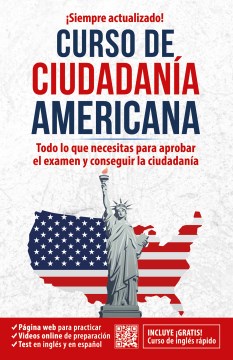 ¡Siempre actualizado!

CURSO DE CIUDADANÍA AMERICANA

Todo lo que necesitas para aprobar el examen y conseguir la ciudadanía

✓ Página web para practicar
✓ Videos online de preparación
✓ Test en inglés y en español

INCLUYE ¡GRATIS!
Curso de inglés rápido